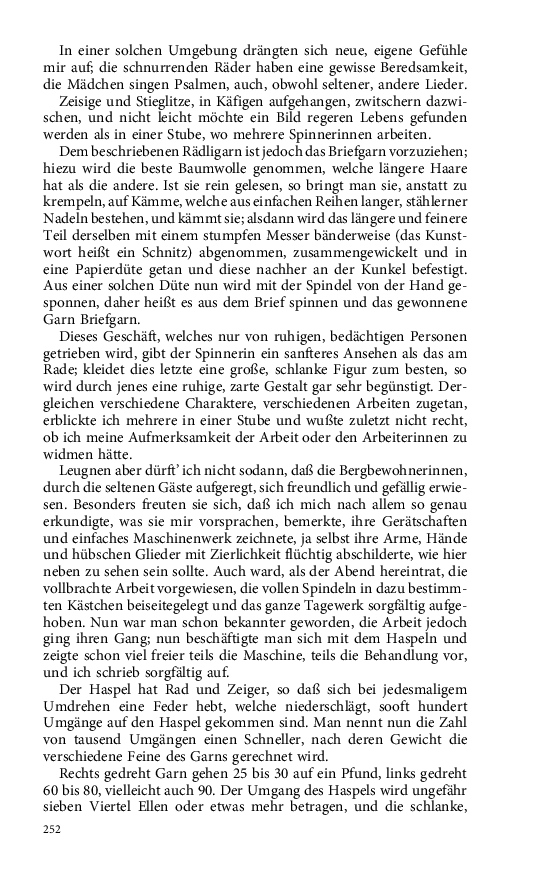 In einer solchen Umgebung drängten sich neue, eigene Gefühle mir auf; die schnurrenden Räder haben eine gewisse Beredsamkeit, die Mädchen singen Psalmen, auch, obwohl seltener, andere Lieder. Zeisige und Stieglitze, in Käfigen aufgehangen, zwitschern dazwischen, und nicht leicht möchte ein Bild regeren Lebens gefunden werden als in einer Stube, wo mehrere Spinnerinnen arbeiten.

Dem beschriebenen Rädligarn ist jedoch das Briefgarn vorzuziehen; hiezu wird die beste Baumwolle genommen, welche längere Haare hat als die andere. Ist sie rein gelesen, so bringt man sie, anstatt zu krempeln, auf Kämme, welche aus einfachen Reihen langer, stählerner Nadeln bestehen, und kämmt sie; alsdann wird das längere und feinere Teil derselben mit einem stumpfen Messer bänderweise (das Kunstwort heißt ein Schnitz) abgenommen, zusammengewickelt und in eine Papierdüte getan und diese nachher an der Kunkel befestigt. Aus einer solchen Düte nun wird mit der Spindel von der Hand gesponnen, daher heißt es aus dem Brief spinnen und das gewonnene Garn Briefgarn.

Dieses Geschäft, welches nur von ruhigen, bedächtigen Personen getrieben wird, gibt der Spinnerin ein sanfteres Ansehen als das am Rade; kleidet dies letzte eine große, schlanke Figur zum besten, so wird durch jenes eine ruhige, zarte Gestalt gar sehr begünstigt. Dergleichen verschiedene Charaktere, verschiedenen Arbeiten zugetan, erblickte ich mehrere in einer Stube und wußte zuletzt nicht recht, ob ich meine Aufmerksamkeit der Arbeit oder den Arbeiterinnen zu widmen hätte.

Leugnen aber dürft' ich nicht sodann, daß die Bergbewohnerinnen, durch die seltenen Gäste aufgeregt, sich freundlich und gefällig erwiesen. Besonders freuten sie sich, daß ich mich nach allem so genau erkundigte, was sie mir vorsprachen, bemerkte, ihre Gerätschaften und einfaches Maschinenwerk zeichnete, ja selbst ihre Arme, Hände und hübschen Glieder mit Zierlichkeit flüchtig abschilderte, wie hier neben zu sehen sein sollte. Auch ward, als der Abend hereintrat, die vollbrachte Arbeit vorgewiesen, die vollen Spindeln in dazu bestimmten Kästchen beiseitegelegt und das ganze Tagewerk sorgfältig aufgehoben. Nun war man schon bekannter geworden, die Arbeit jedoch ging ihren Gang; nun beschäftigte man sich mit dem Haspeln und zeigte schon viel freier teils die Maschine, teils die Behandlung vor, und ich schrieb sorgfältig auf.

Der Haspel hat Rad und Zeiger, so daß sich bei jedesmaligem Umdrehen eine Feder hebt, welche niederschlägt, sooft hundert Umgänge auf den Haspel gekommen sind. Man nennt nun die Zahl von tausend Umgängen einen Schneller, nach deren Gewicht die verschiedene Feine des Garns gerechnet wird.

Rechts gedreht Garn gehen 25 bis 30 auf ein Pfund, links gedreht 60 bis 80, vielleicht auch 90. Der Umgang des Haspels wird ungefähr sieben Viertel Ellen oder etwas mehr betragen, und die schlanke,

252